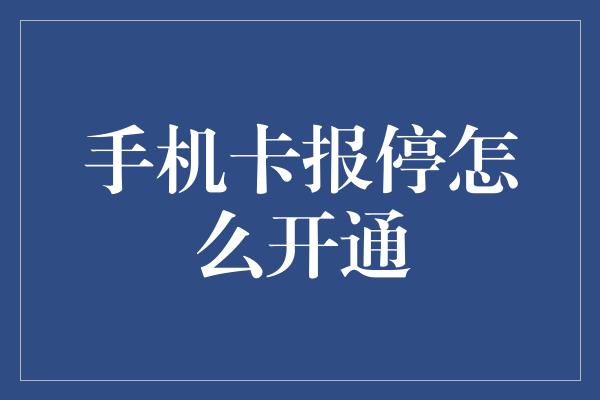 手机卡报停怎么开通